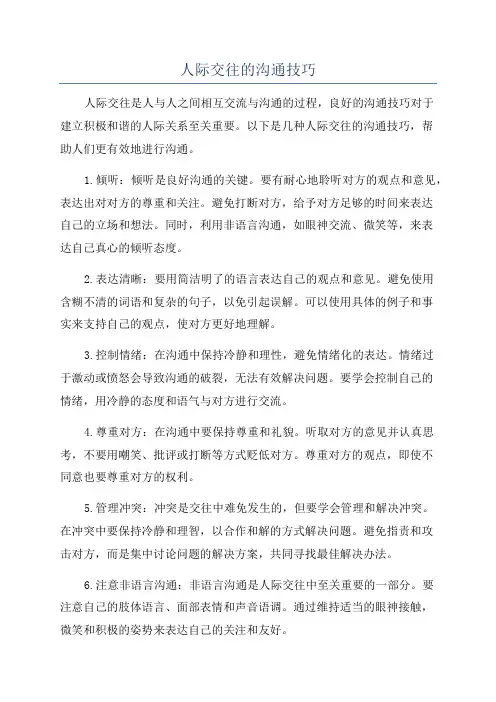 人际交往的沟通技巧

人际交往是人与人之间相互交流与沟通的过程，良好的沟通技巧对于建立积极和谐的人际关系至关重要。以下是几种人际交往的沟通技巧，帮助人们更有效地进行沟通。

1.倾听：倾听是良好沟通的关键。要有耐心地聆听对方的观点和意见，表达出对对方的尊重和关注。避免打断对方，给予对方足够的时间来表达自己的立场和想法。同时，利用非语言沟通，如眼神交流、微笑等，来表达自己真心的倾听态度。

2.表达清晰：要用简洁明了的语言表达自己的观点和意见。避免使用含糊不清的词语和复杂的句子，以免引起误解。可以使用具体的例子和事实来支持自己的观点，使对方更好地理解。

3.控制情绪：在沟通中保持冷静和理性，避免情绪化的表达。情绪过于激动或愤怒会导致沟通的破裂，无法有效解决问题。要学会控制自己的情绪，用冷静的态度和语气与对方进行交流。

4.尊重对方：在沟通中要保持尊重和礼貌。听取对方的意见并认真思考，不要用嘲笑、批评或打断等方式贬低对方。尊重对方的观点，即使不同意也要尊重对方的权利。

5.管理冲突：冲突是交往中难免发生的，但要学会管理和解决冲突。在冲突中要保持冷静和理智，以合作和解的方式解决问题。避免指责和攻击对方，而是集中讨论问题的解决方案，共同寻找最佳解决办法。

6.注意非语言沟通：非语言沟通是人际交往中至关重要的一部分。要注意自己的肢体语言、面部表情和声音语调。通过维持适当的眼神接触，微笑和积极的姿势来表达自己的关注和友好。